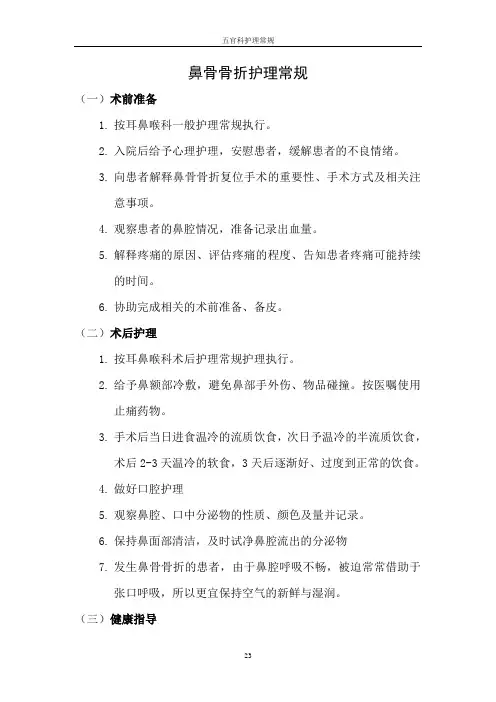 五官科护理常规

鼻骨骨折护理常规

（一）术前准备

1. 按耳鼻喉科一般护理常规执行。

2. 入院后给予心理护理，安慰患者，缓解患者的不良情绪。

3. 向患者解释鼻骨骨折复位手术的重要性、手术方式及相关注意事项。

4. 观察患者的鼻腔情况，准备记录出血量。

5. 解释疼痛的原因、评估疼痛的程度、告知患者疼痛可能持续的时间。

6. 协助完成相关的术前准备、备皮。

（二）术后护理

1. 按耳鼻喉科术后护理常规护理执行。

2. 给予鼻额部冷敷，避免鼻部手外伤、物品碰撞。按医嘱使用止痛药物。

3. 手术后当日进食温冷的流质饮食，次日予温冷的半流质饮食，术后 2-3 天温冷的软食，3 天后逐渐好、过度到正常的饮食。

4. 做好口腔护理

5. 观察鼻腔、口中分泌物的性质、颜色及量并记录。

6. 保持鼻面部清洁，及时试净鼻腔流出的分泌物

7. 发生鼻骨骨折的患者，由于鼻腔呼吸不畅，被迫常常借助于张口呼吸，所以更宜保持空气的新鲜与湿润。

（三）健康指导

23